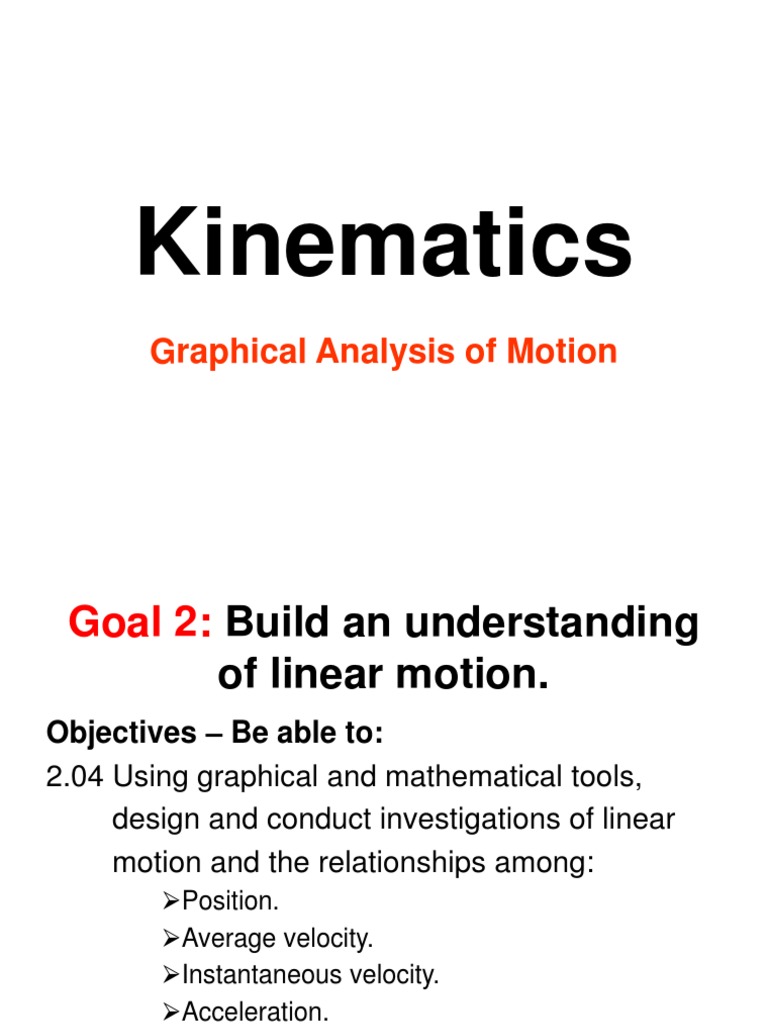 Kinematics

Graphical Analysis of Motion

Goal 2: Build an understanding of linear motion.

Objectives – Be able to:

2.04 Using graphical and mathematical tools, design and conduct investigations of linear motion and the relationships among:

➢Position.
➢Average velocity.
➢Instantaneous velocity.
➢Acceleration.